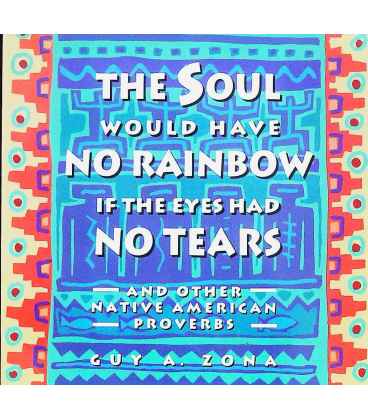 THE SOUL
WOULD HAVE
NO RAINBOW
IF THE EYES HAD
NO TEARS

AND OTHER
NATIVE AMERICAN
PROVERBS

GUY A. ZONA